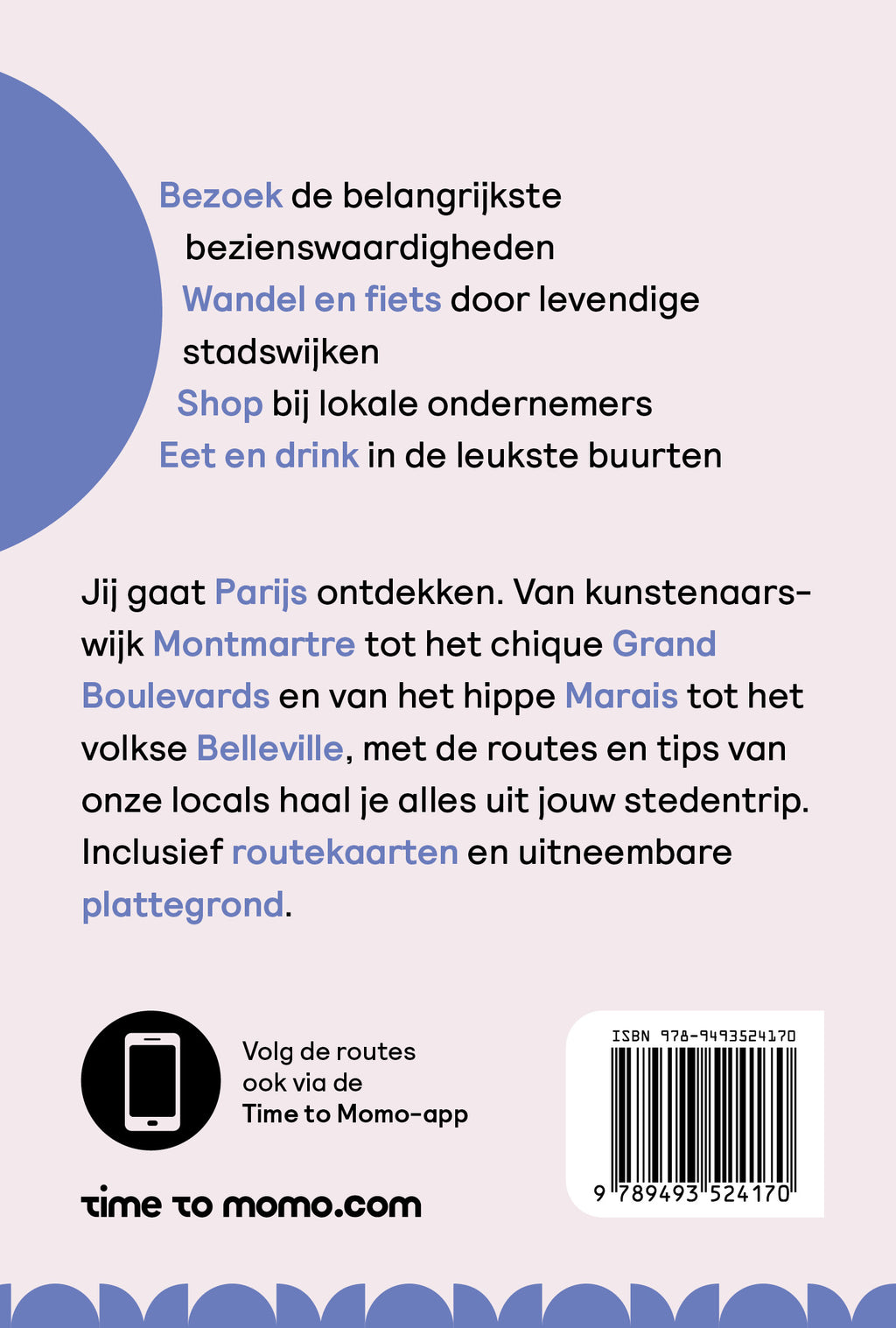 Bezoek de belangrijkste bezienswaardigheden
Wandel en fiets door levendige stadswijken
Shop bij lokale ondernemers
Eet en drink in de leukste buurten

Jij gaat Parijs ontdekken. Van kunstenaarswijk Montmartre tot het chique Grand Boulevards en van het hippe Marais tot het volkse Belleville, met de routes en tips van onze locals haal je alles uit jouw stedentrip. Inclusief routekaarten en uitneembare plattegrond.

Volg de routes ook via de Time to Momo-app

time to momo.com

ISBN 978-9493524170

9 789493 524170